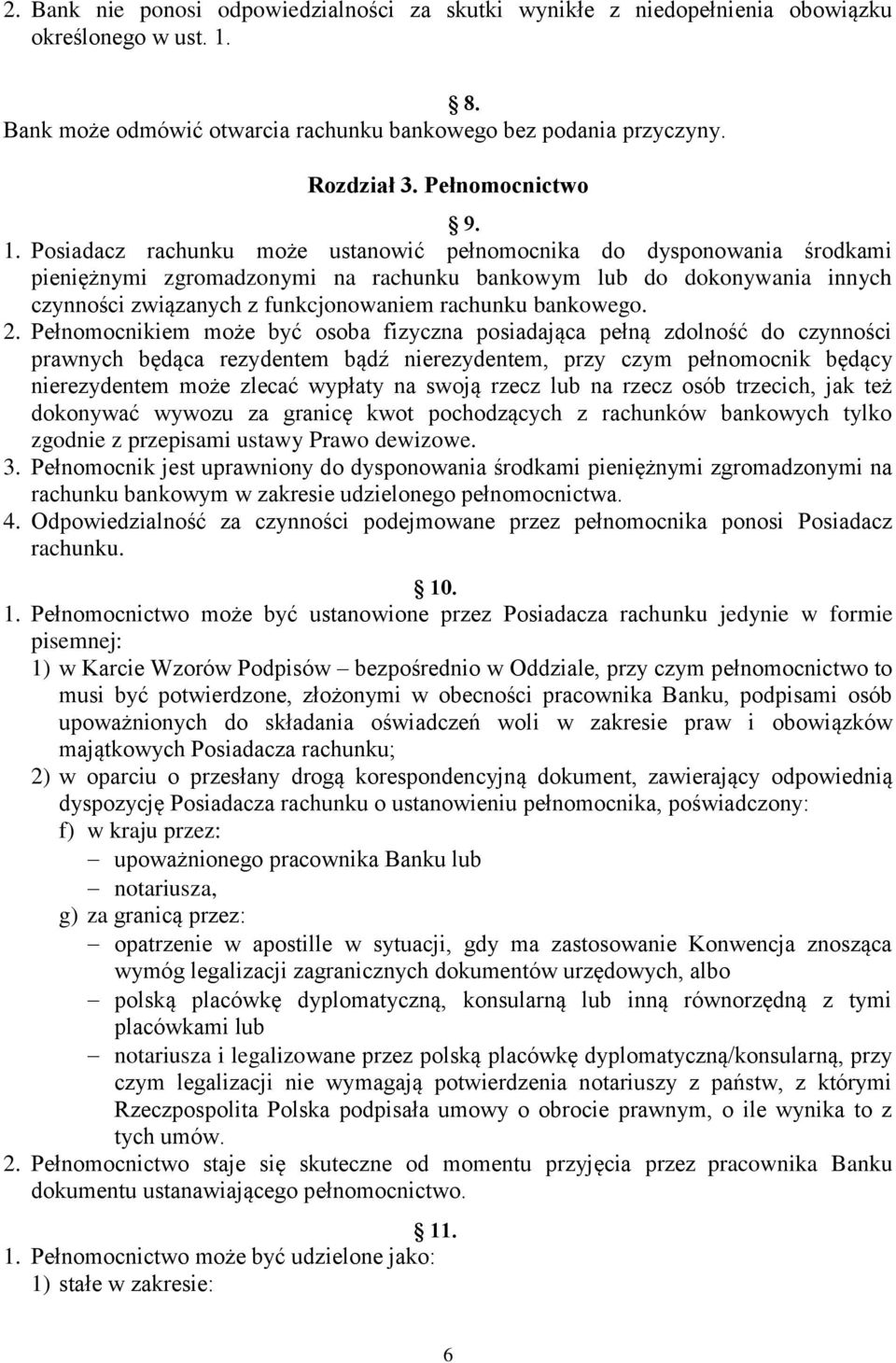 2. Bank nie ponosi odpowiedzialności za skutki wynikłe z niedopełnienia obowiązku określonego w ust. 1.

8.

Bank może odmówić otwarcia rachunku bankowego bez podania przyczyny.

Rozdział 3. Pełnomocnictwo

9.

1. Posiadacz rachunku może ustanowić pełnomocnika do dysponowania środkami pieniężnymi zgromadzonymi na rachunku bankowym lub do dokonywania innych czynności związanych z funkcjonowaniem rachunku bankowego.
2. Pełnomocnikiem może być osoba fizyczna posiadająca pełną zdolność do czynności prawnych będąca rezydentem bądź nierezydentem, przy czym pełnomocnik będący nierezydentem może zlecać wypłaty na swoją rzecz lub na rzecz osób trzecich, jak też dokonywać wywozu za granicę kwot pochodzących z rachunków bankowych tylko zgodnie z przepisami ustawy Prawo dewizowe.
3. Pełnomocnik jest uprawniony do dysponowania środkami pieniężnymi zgromadzonymi na rachunku bankowym w zakresie udzielonego pełnomocnictwa.
4. Odpowiedzialność za czynności podejmowane przez pełnomocnika ponosi Posiadacz rachunku.

10.

1. Pełnomocnictwo może być ustanowione przez Posiadacza rachunku jedynie w formie pisemnej:
1) w Karcie Wzorów Podpisów – bezpośrednio w Oddziale, przy czym pełnomocnictwo to musi być potwierdzone, złożonymi w obecności pracownika Banku, podpisami osób upoważnionych do składania oświadczeń woli w zakresie praw i obowiązków majątkowych Posiadacza rachunku;
2) w oparciu o przesłany drogą korespondencyjną dokument, zawierający odpowiednią dyspozycję Posiadacza rachunku o ustanowieniu pełnomocnika, poświadczony:
f) w kraju przez:
– upoważnionego pracownika Banku lub
– notariusza,
g) za granicą przez:
– opatrzenie w apostille w sytuacji, gdy ma zastosowanie Konwencja znosząca wymóg legalizacji zagranicznych dokumentów urzędowych, albo
– polską placówkę dyplomatyczną, konsularną lub inną równorzędną z tymi placówkami lub
– notariusza i legalizowane przez polską placówkę dyplomatyczną/konsularną, przy czym legalizacji nie wymagają potwierdzenia notariuszy z państw, z którymi Rzeczpospolita Polska podpisała umowy o obrocie prawnym, o ile wynika to z tych umów.
2. Pełnomocnictwo staje się skuteczne od momentu przyjęcia przez pracownika Banku dokumentu ustanawiającego pełnomocnictwo.

11.

1. Pełnomocnictwo może być udzielone jako:
1) stałe w zakresie:

6